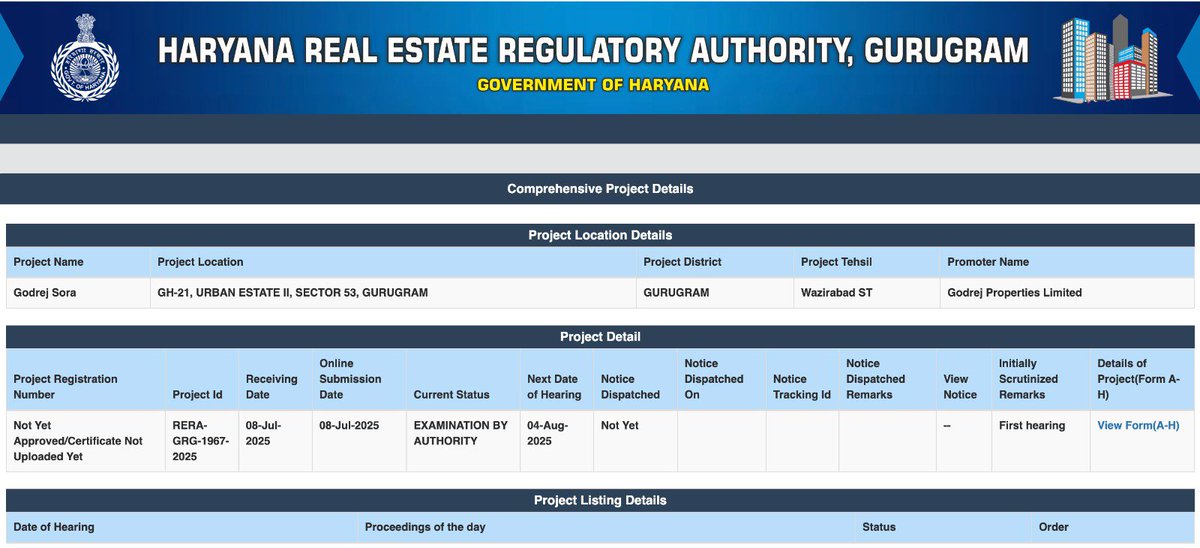 HARYANA REAL ESTATE REGULATORY AUTHORITY, GURUGRAM
GOVERNMENT OF HARYANA

Comprehensive Project Details

Project Location Details

| Project Name | Project Location | Project District | Project Tehsil | Promoter Name |
|---|---|---|---|---|
| Godrej Sora | GH-21, URBAN ESTATE II, SECTOR 53, GURUGRAM | GURUGRAM | Wazirabad ST | Godrej Properties Limited |

Project Detail

| Project Registration Number | Project Id | Receiving Date | Online Submission Date | Current Status | Next Date of Hearing | Notice Dispatched | Notice Dispatched On | Notice Tracking Id | Notice Dispatched Remarks | View Notice | Initially Scrutinized Remarks | Details of Project(Form A-H) |
|---|---|---|---|---|---|---|---|---|---|---|---|---|
| Not Yet Approved/Certificate Not Uploaded Yet | RERA-GRG-1967-2025 | 08-Jul-2025 | 08-Jul-2025 | EXAMINATION BY AUTHORITY | 04-Aug-2025 | Not Yet | | | | -- | First hearing | View Form(A-H) |

Project Listing Details

| Date of Hearing | Proceedings of the day | Status | Order |
|---|---|---|---|